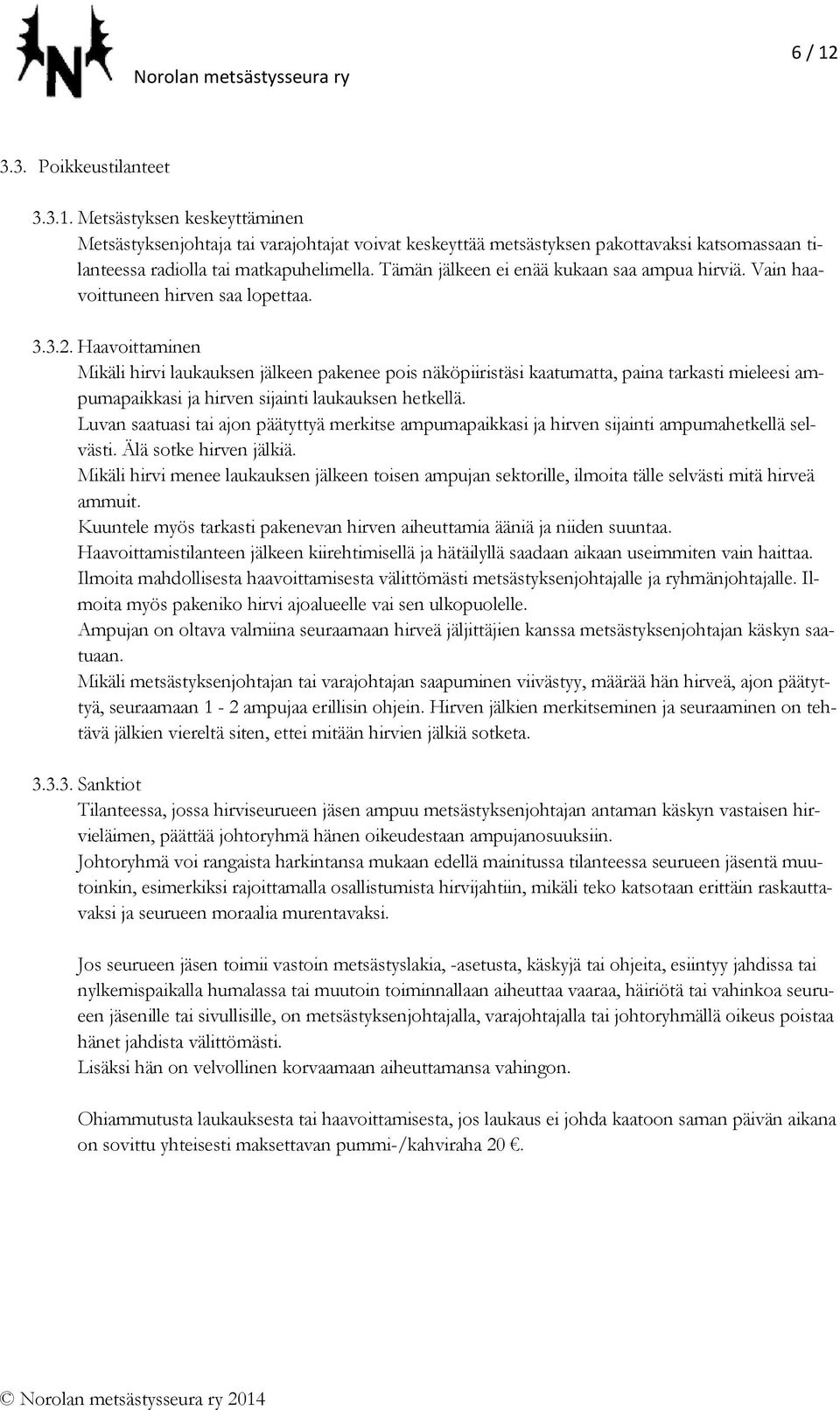 Norolan metsästysseura ry

6 / 12

3.3. Poikkeustilanteet

3.3.1. Metsästyksen keskeyttäminen
Metsästyksenjohtaja tai varajohtajat voivat keskeyttää metsästyksen pakottavaksi katsomassaan tilanteessa radiolla tai matkapuhelimella. Tämän jälkeen ei enää kukaan saa ampua hirviä. Vain haavoittuneen hirven saa lopettaa.

3.3.2. Haavoittaminen
Mikäli hirvi laukauksen jälkeen pakenee pois näköpiiristäsi kaatumatta, paina tarkasti mieleesi ampumapaikkasi ja hirven sijainti laukauksen hetkellä.
Luvan saatuasi tai ajon päätyttyä merkitse ampumapaikkasi ja hirven sijainti ampumahetkellä selvästi. Älä sotke hirven jälkiä.
Mikäli hirvi menee laukauksen jälkeen toisen ampujan sektorille, ilmoita tälle selvästi mitä hirveä ammuit.
Kuuntele myös tarkasti pakenevan hirven aiheuttamia ääniä ja niiden suuntaa.
Haavoittamistilanteen jälkeen kiirehtimisellä ja hätäilyllä saadaan aikaan useimmiten vain haittaa.
Ilmoita mahdollisesta haavoittamisesta välittömästi metsästyksenjohtajalle ja ryhmänjohtajalle. Ilmoita myös pakeniko hirvi ajoalueelle vai sen ulkopuolelle.
Ampujan on oltava valmiina seuraamaan hirveä jäljittäjien kanssa metsästyksenjohtajan käskyn saatuaan.
Mikäli metsästyksenjohtajan tai varajohtajan saapuminen viivästyy, määrää hän hirveä, ajon päätyttyä, seuraamaan 1 - 2 ampujaa erillisin ohjein. Hirven jälkien merkitseminen ja seuraaminen on tehtävä jälkien viereltä siten, ettei mitään hirvien jälkiä sotketa.

3.3.3. Sanktiot
Tilanteessa, jossa hirviseurueen jäsen ampuu metsästyksenjohtajan antaman käskyn vastaisen hirvieläimen, päättää johtoryhmä hänen oikeudestaan ampujanosuuksiin.
Johtoryhmä voi rangaista harkintansa mukaan edellä mainitussa tilanteessa seurueen jäsentä muutoinkin, esimerkiksi rajoittamalla osallistumista hirvijahtiin, mikäli teko katsotaan erittäin raskauttavaksi ja seurueen moraalia murentavaksi.

Jos seurueen jäsen toimii vastoin metsästyslakia, -asetusta, käskyjä tai ohjeita, esiintyy jahdissa tai nylkemispaikalla humalassa tai muutoin toiminnallaan aiheuttaa vaaraa, häiriötä tai vahinkoa seurueen jäsenille tai sivullisille, on metsästyksenjohtajalla, varajohtajalla tai johtoryhmällä oikeus poistaa hänet jahdista välittömästi.
Lisäksi hän on velvollinen korvaamaan aiheuttamansa vahingon.

Ohiammutusta laukauksesta tai haavoittamisesta, jos laukaus ei johda kaatoon saman päivän aikana on sovittu yhteisesti maksettavan pummi-/kahviraha 20 €.

© Norolan metsästysseura ry 2014